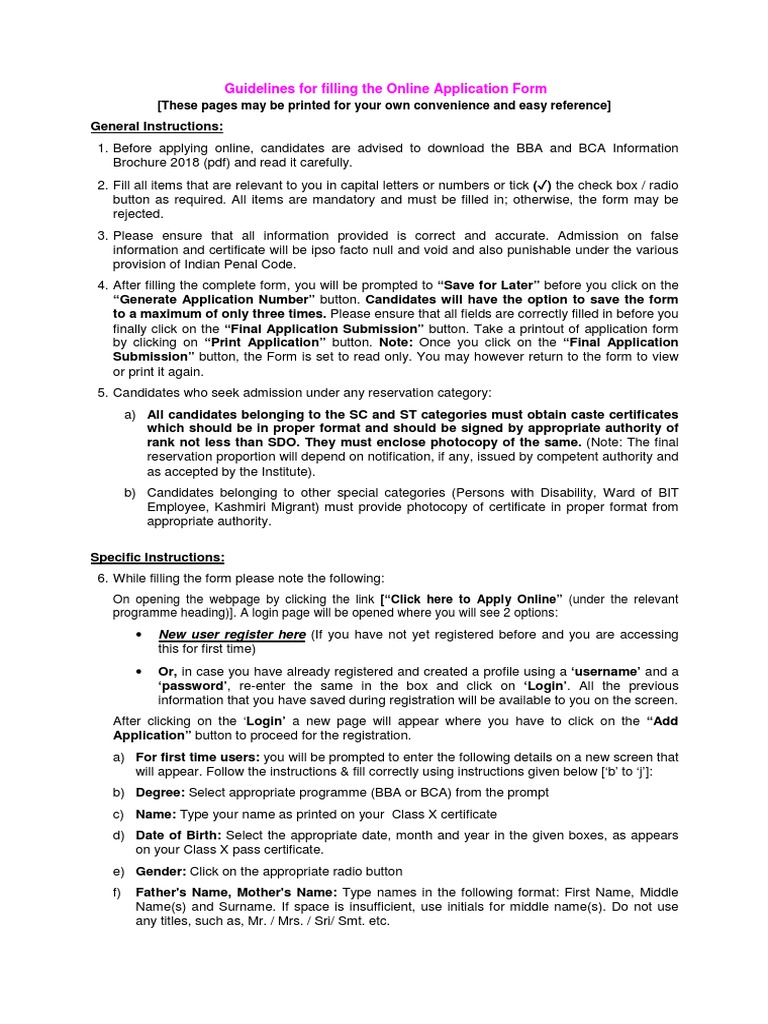 Guidelines for filling the Online Application Form
[These pages may be printed for your own convenience and easy reference]

General Instructions:

1. Before applying online, candidates are advised to download the BBA and BCA Information Brochure 2018 (pdf) and read it carefully.

2. Fill all items that are relevant to you in capital letters or numbers or tick (✓) the check box / radio button as required. All items are mandatory and must be filled in; otherwise, the form may be rejected.

3. Please ensure that all information provided is correct and accurate. Admission on false information and certificate will be ipso facto null and void and also punishable under the various provision of Indian Penal Code.

4. After filling the complete form, you will be prompted to "Save for Later" before you click on the "Generate Application Number" button. Candidates will have the option to save the form to a maximum of only three times. Please ensure that all fields are correctly filled in before you finally click on the "Final Application Submission" button. Take a printout of application form by clicking on "Print Application" button. Note: Once you click on the "Final Application Submission" button, the Form is set to read only. You may however return to the form to view or print it again.

5. Candidates who seek admission under any reservation category:

a) All candidates belonging to the SC and ST categories must obtain caste certificates which should be in proper format and should be signed by appropriate authority of rank not less than SDO. They must enclose photocopy of the same. (Note: The final reservation proportion will depend on notification, if any, issued by competent authority and as accepted by the Institute).

b) Candidates belonging to other special categories (Persons with Disability, Ward of BIT Employee, Kashmiri Migrant) must provide photocopy of certificate in proper format from appropriate authority.

Specific Instructions:

6. While filling the form please note the following:

On opening the webpage by clicking the link ["Click here to Apply Online" (under the relevant programme heading)]. A login page will be opened where you will see 2 options:

• New user register here (If you have not yet registered before and you are accessing this for first time)

• Or, in case you have already registered and created a profile using a 'username' and a 'password', re-enter the same in the box and click on 'Login'. All the previous information that you have saved during registration will be available to you on the screen.

After clicking on the 'Login' a new page will appear where you have to click on the "Add Application" button to proceed for the registration.

a) For first time users: you will be prompted to enter the following details on a new screen that will appear. Follow the instructions & fill correctly using instructions given below ['b' to 'j']:

b) Degree: Select appropriate programme (BBA or BCA) from the prompt

c) Name: Type your name as printed on your Class X certificate

d) Date of Birth: Select the appropriate date, month and year in the given boxes, as appears on your Class X pass certificate.

e) Gender: Click on the appropriate radio button

f) Father's Name, Mother's Name: Type names in the following format: First Name, Middle Name(s) and Surname. If space is insufficient, use initials for middle name(s). Do not use any titles, such as, Mr. / Mrs. / Sri/ Smt. etc.